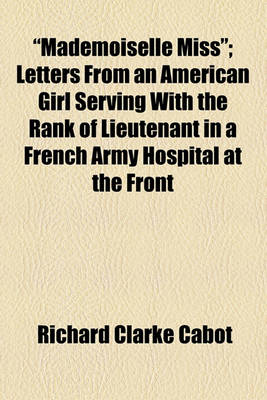 "Mademoiselle Miss"; Letters From an American Girl Serving With the Rank of Lieutenant in a French Army Hospital at the Front

Richard Clarke Cabot